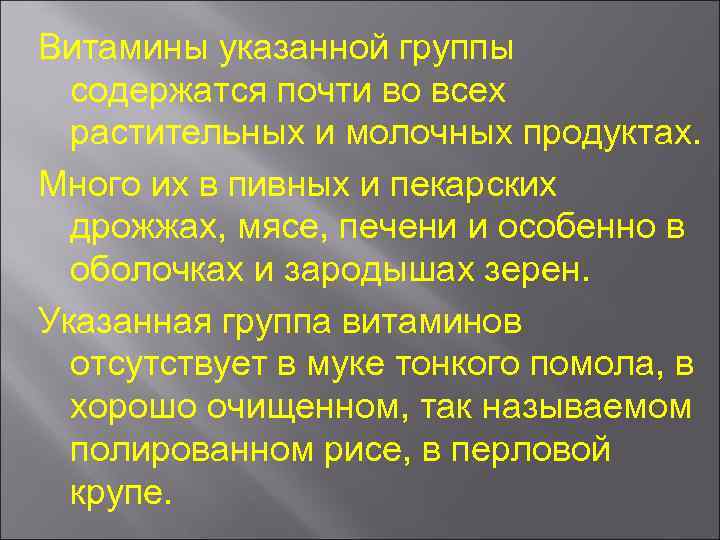 Витамины указанной группы содержатся почти во всех растительных и молочных продуктах.

Много их в пивных и пекарских дрожжах, мясе, печени и особенно в оболочках и зародышах зерен.

Указанная группа витаминов отсутствует в муке тонкого помола, в хорошо очищенном, так называемом полированном рисе, в перловой крупе.